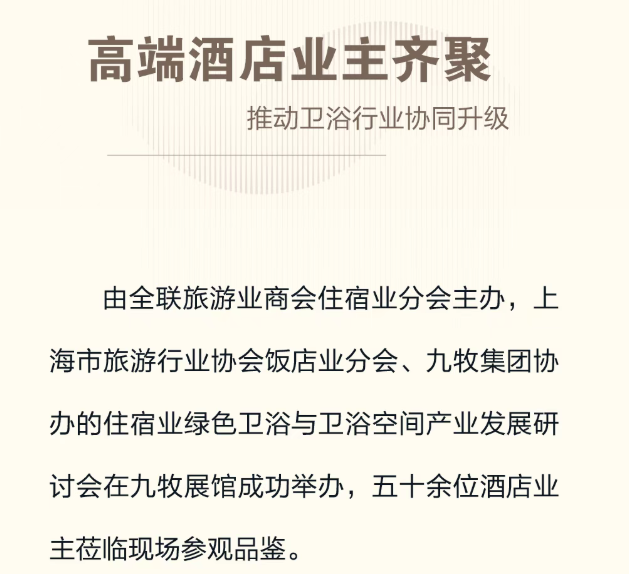 高端酒店业主齐聚

推动卫浴行业协同升级

由全联旅游业商会住宿业分会主办，上海市旅游行业协会饭店业分会、九牧集团协办的住宿业绿色卫浴与卫浴空间产业发展研讨会在九牧展馆成功举办，五十余位酒店业主莅临现场参观品鉴。